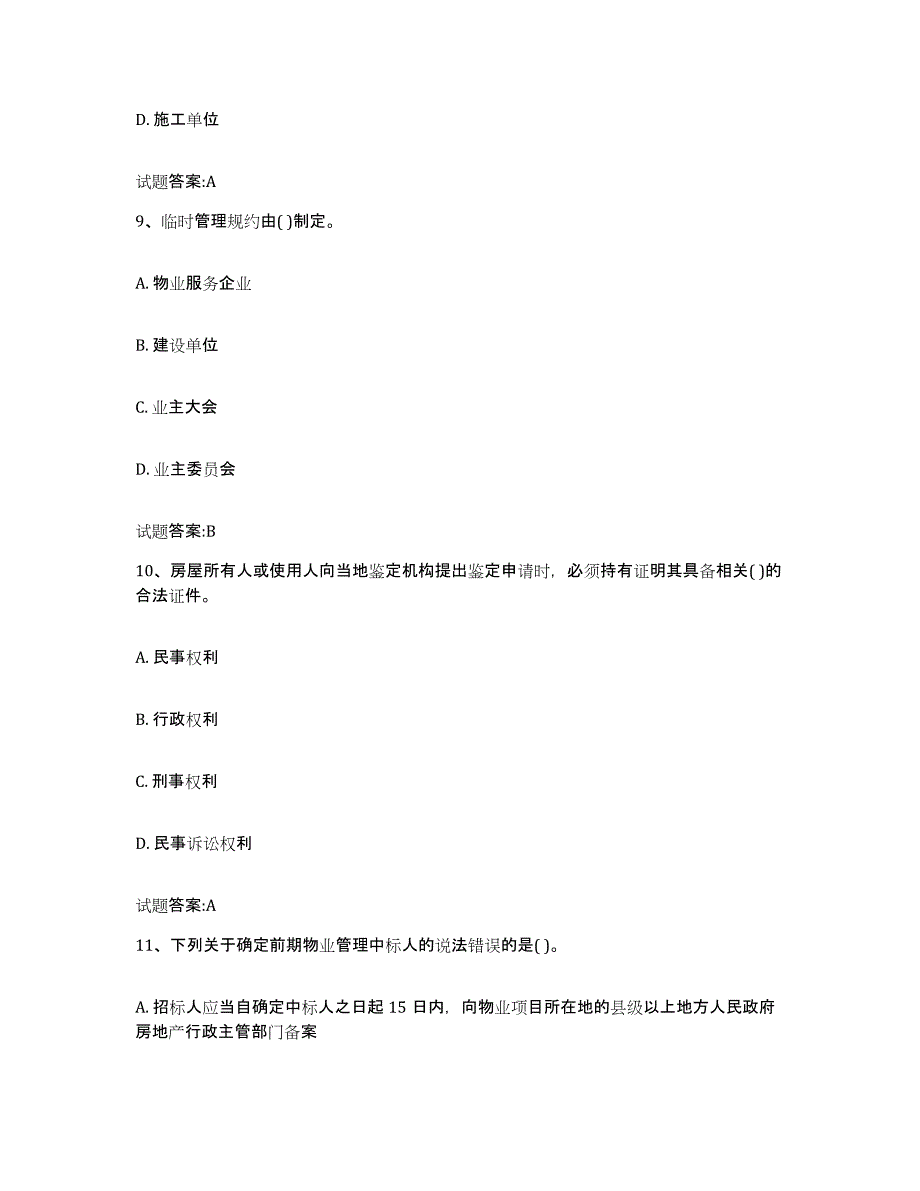 D. 施工单位

试题答案:A

9、临时管理规约由( )制定。

A. 物业服务企业

B. 建设单位

C. 业主大会

D. 业主委员会

试题答案:B

10、房屋所有人或使用人向当地鉴定机构提出鉴定申请时，必须持有证明其具备相关( )的合法证件。

A. 民事权利

B. 行政权利

C. 刑事权利

D. 民事诉讼权利

试题答案:A

11、下列关于确定前期物业管理中标人的说法错误的是( )。

A. 招标人应当自确定中标人之日起 15 日内，向物业项目所在地的县级以上地方人民政府房地产行政主管部门备案